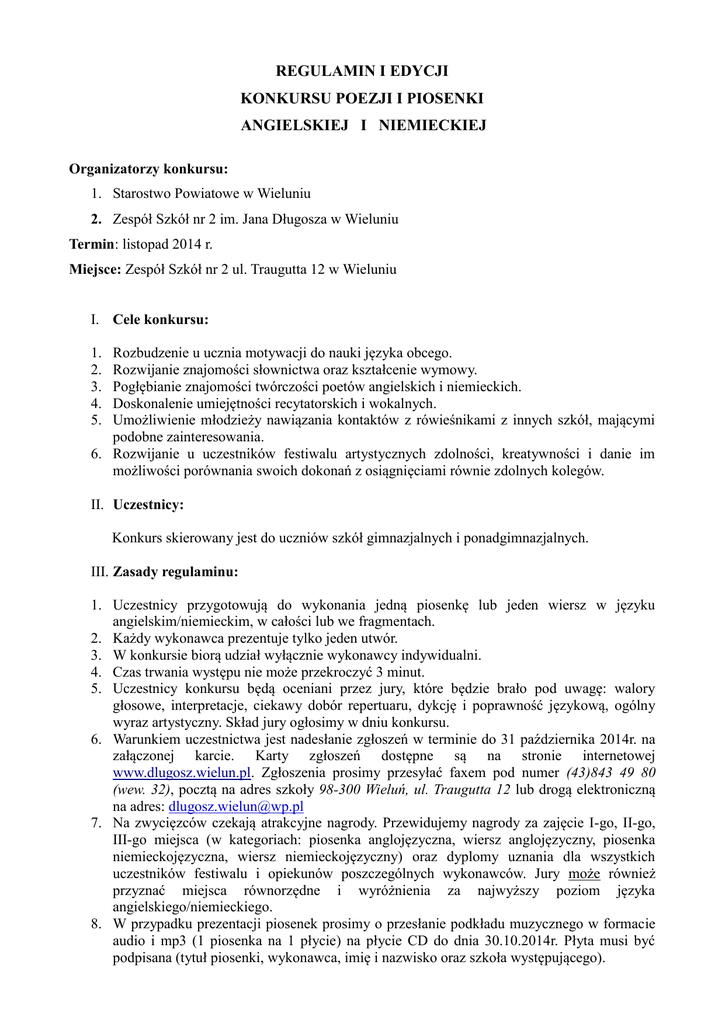 REGULAMIN I EDYCJI
KONKURSU POEZJI I PIOSENKI
ANGIELSKIEJ I NIEMIECKIEJ

Organizatorzy konkursu:

1. Starostwo Powiatowe w Wieluniu
2. Zespół Szkół nr 2 im. Jana Długosza w Wieluniu

Termin: listopad 2014 r.

Miejsce: Zespół Szkół nr 2 ul. Traugutta 12 w Wieluniu

I. Cele konkursu:

1. Rozbudzenie u ucznia motywacji do nauki języka obcego.
2. Rozwijanie znajomości słownictwa oraz kształcenie wymowy.
3. Pogłębianie znajomości twórczości poetów angielskich i niemieckich.
4. Doskonalenie umiejętności recytatorskich i wokalnych.
5. Umożliwienie młodzieży nawiązania kontaktów z rówieśnikami z innych szkół, mającymi podobne zainteresowania.
6. Rozwijanie u uczestników festiwalu artystycznych zdolności, kreatywności i danie im możliwości porównania swoich dokonań z osiągnięciami równie zdolnych kolegów.

II. Uczestnicy:

Konkurs skierowany jest do uczniów szkół gimnazjalnych i ponadgimnazjalnych.

III. Zasady regulaminu:

1. Uczestnicy przygotowują do wykonania jedną piosenkę lub jeden wiersz w języku angielskim/niemieckim, w całości lub we fragmentach.
2. Każdy wykonawca prezentuje tylko jeden utwór.
3. W konkursie biorą udział wyłącznie wykonawcy indywidualni.
4. Czas trwania występu nie może przekroczyć 3 minut.
5. Uczestnicy konkursu będą oceniani przez jury, które będzie brało pod uwagę: walory głosowe, interpretacje, ciekawy dobór repertuaru, dykcję i poprawność językową, ogólny wyraz artystyczny. Skład jury ogłosimy w dniu konkursu.
6. Warunkiem uczestnictwa jest nadesłanie zgłoszeń w terminie do 31 października 2014r. na załączonej karcie. Karty zgłoszeń dostępne są na stronie internetowej www.dlugosz.wielun.pl. Zgłoszenia prosimy przesyłać faxem pod numer (43)843 49 80 (wew. 32), pocztą na adres szkoły 98-300 Wieluń, ul. Traugutta 12 lub drogą elektroniczną na adres: dlugosz.wielun@wp.pl
7. Na zwycięzców czekają atrakcyjne nagrody. Przewidujemy nagrody za zajęcie I-go, II-go, III-go miejsca (w kategoriach: piosenka anglojęzyczna, wiersz anglojęzyczny, piosenka niemieckojęzyczna, wiersz niemieckojęzyczny) oraz dyplomy uznania dla wszystkich uczestników festiwalu i opiekunów poszczególnych wykonawców. Jury może również przyznać miejsca równorzędne i wyróżnienia za najwyższy poziom języka angielskiego/niemieckiego.
8. W przypadku prezentacji piosenek prosimy o przesłanie podkładu muzycznego w formacie audio i mp3 (1 piosenka na 1 płycie) na płycie CD do dnia 30.10.2014r. Płyta musi być podpisana (tytuł piosenki, wykonawca, imię i nazwisko oraz szkoła występującego).